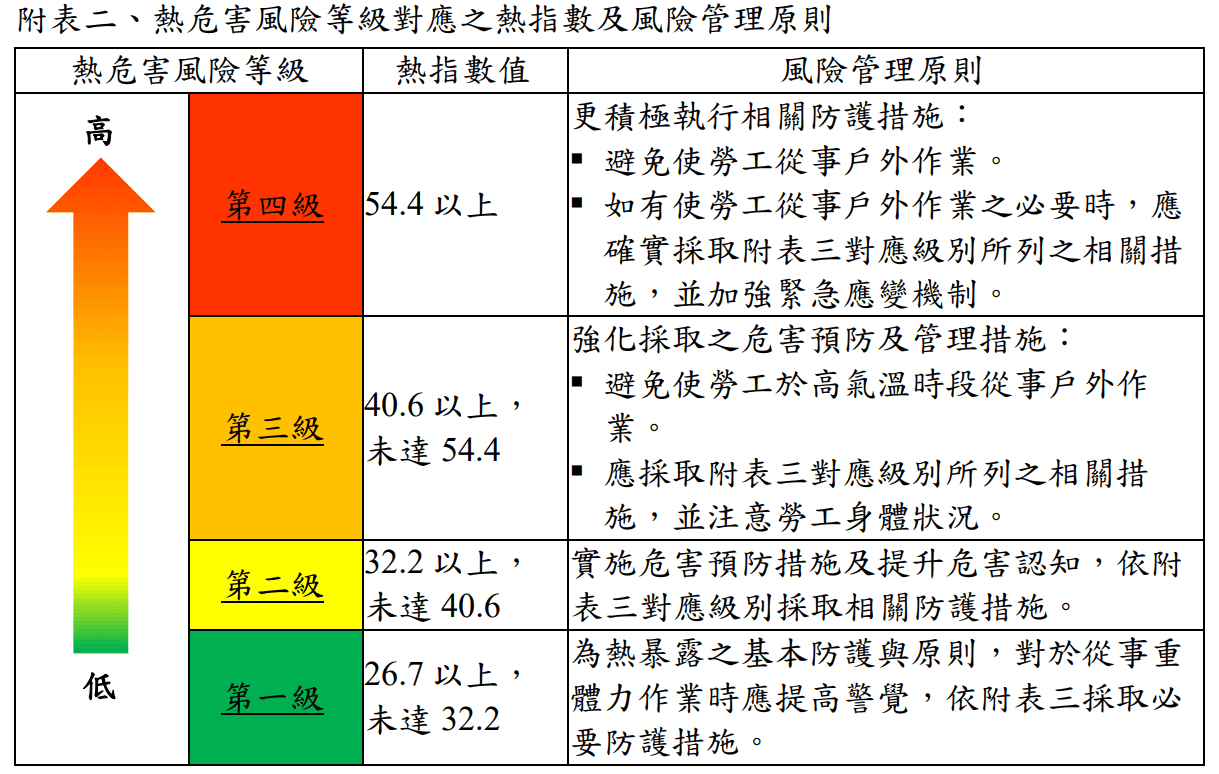 附表二、熱危害風險等級對應之熱指數及風險管理原則

| 熱危害風險等級 | | 熱指數值 | 風險管理原則 |
|---|---|---|---|
| 高 | 第四級 | 54.4 以上 | 更積極執行相關防護措施：<br>▪ 避免使勞工從事戶外作業。<br>▪ 如有使勞工從事戶外作業之必要時，應確實採取附表三對應級別所列之相關措施，並加強緊急應變機制。 |
| | 第三級 | 40.6 以上，未達 54.4 | 強化採取之危害預防及管理措施：<br>▪ 避免使勞工於高氣溫時段從事戶外作業。<br>▪ 應採取附表三對應級別所列之相關措施，並注意勞工身體狀況。 |
| | 第二級 | 32.2 以上，未達 40.6 | 實施危害預防措施及提升危害認知，依附表三對應級別採取相關防護措施。 |
| 低 | 第一級 | 26.7 以上，未達 32.2 | 為熱暴露之基本防護與原則，對於從事重體力作業時應提高警覺，依附表三採取必要防護措施。 |